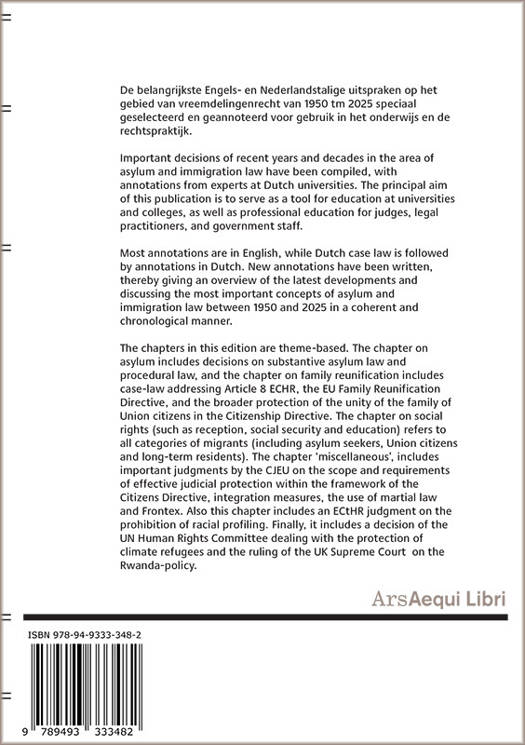 De belangrijkste Engels- en Nederlandstalige uitspraken op het gebied van vreemdelingenrecht van 1950 tm 2025 speciaal geselecteerd en geannoteerd voor gebruik in het onderwijs en de rechtspraktijk.

Important decisions of recent years and decades in the area of asylum and immigration law have been compiled, with annotations from experts at Dutch universities. The principal aim of this publication is to serve as a tool for education at universities and colleges, as well as professional education for judges, legal practitioners, and government staff.

Most annotations are in English, while Dutch case law is followed by annotations in Dutch. New annotations have been written, thereby giving an overview of the latest developments and discussing the most important concepts of asylum and immigration law between 1950 and 2025 in a coherent and chronological manner.

The chapters in this edition are theme-based. The chapter on asylum includes decisions on substantive asylum law and procedural law, and the chapter on family reunification includes case-law addressing Article 8 ECHR, the EU Family Reunification Directive, and the broader protection of the unity of the family of Union citizens in the Citizenship Directive. The chapter on social rights (such as reception, social security and education) refers to all categories of migrants (including asylum seekers, Union citizens and long-term residents). The chapter 'miscellaneous', includes important judgments by the CJEU on the scope and requirements of effective judicial protection within the framework of the Citizens Directive, integration measures, the use of martial law and Frontex. Also this chapter includes an ECtHR judgment on the prohibition of racial profiling. Finally, it includes a decision of the UN Human Rights Committee dealing with the protection of climate refugees and the ruling of the UK Supreme Court on the Rwanda-policy.

ArsAequi Libri

ISBN 978-94-9333-348-2

9 789493 333482